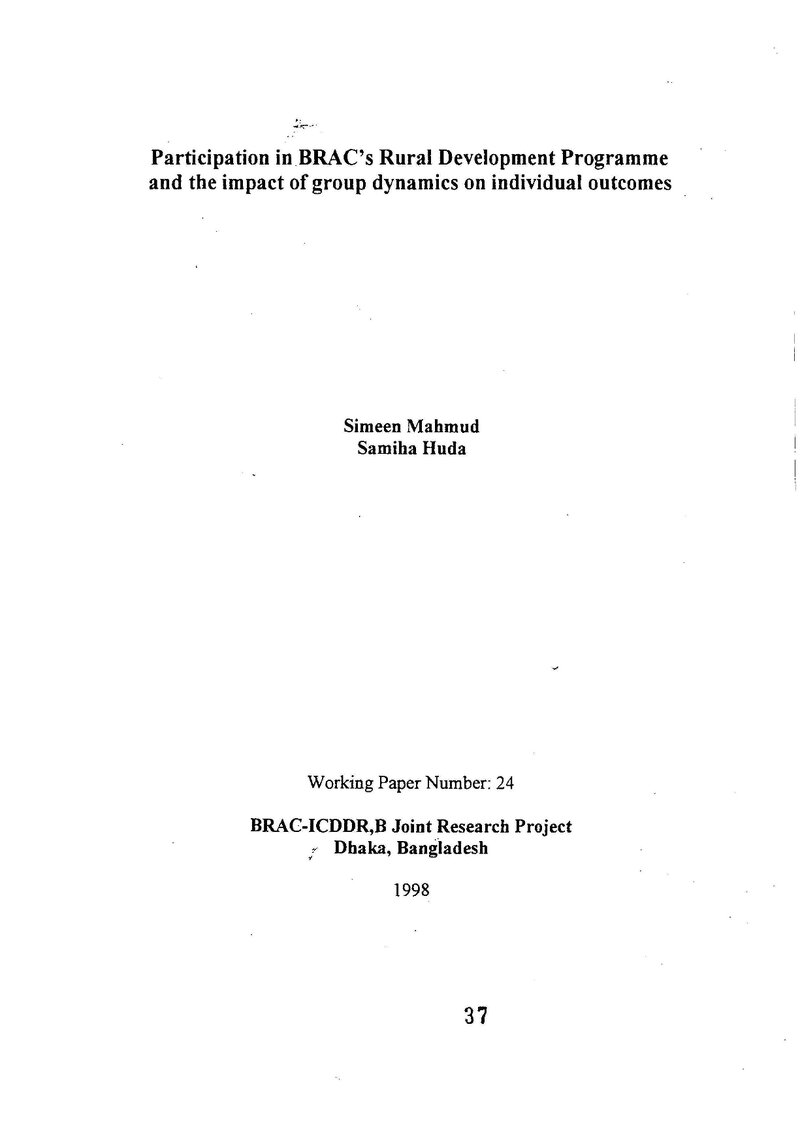 Participation in BRAC's Rural Development Programme and the impact of group dynamics on individual outcomes

Simeen Mahmud
Samiha Huda

Working Paper Number: 24

BRAC-ICDDR,B Joint Research Project
Dhaka, Bangladesh

1998

37